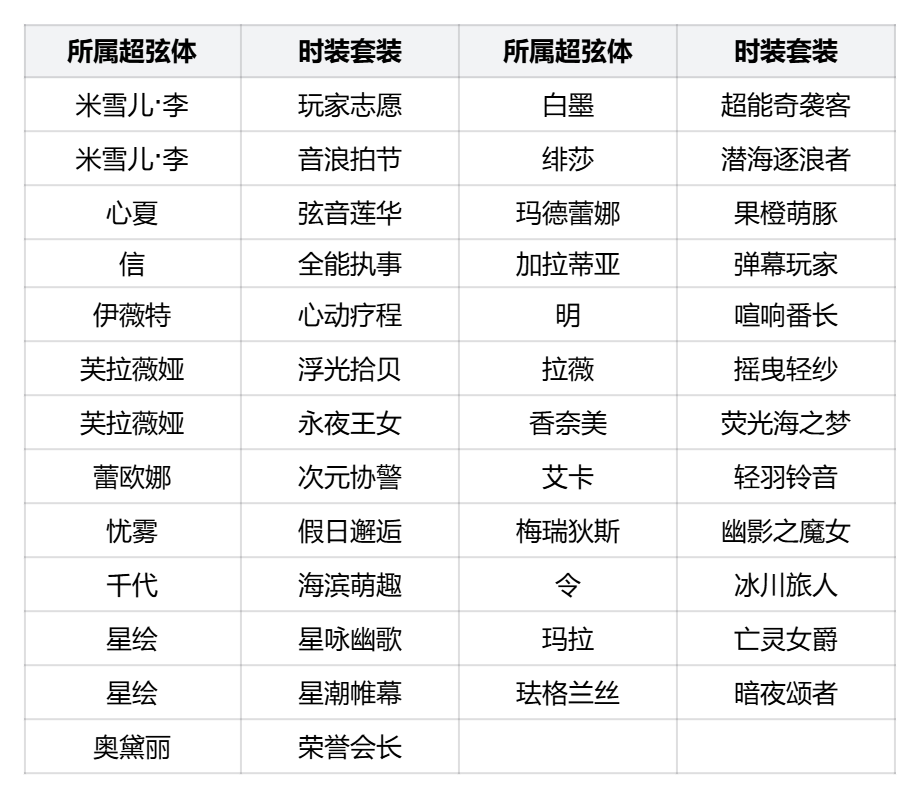 | 所属超弦体 | 时装套装 | 所属超弦体 | 时装套装 |
|---|---|---|---|
| 米雪儿·李 | 玩家志愿 | 白墨 | 超能奇袭客 |
| 米雪儿·李 | 音浪拍节 | 绯莎 | 潜海逐浪者 |
| 心夏 | 弦音莲华 | 玛德蕾娜 | 果橙萌豚 |
| 信 | 全能执事 | 加拉蒂亚 | 弹幕玩家 |
| 伊薇特 | 心动疗程 | 明 | 喧响番长 |
| 芙拉薇娅 | 浮光拾贝 | 拉薇 | 摇曳轻纱 |
| 芙拉薇娅 | 永夜王女 | 香奈美 | 荧光海之梦 |
| 蕾欧娜 | 次元协警 | 艾卡 | 轻羽铃音 |
| 忧雾 | 假日邂逅 | 梅瑞狄斯 | 幽影之魔女 |
| 千代 | 海滨萌趣 | 令 | 冰川旅人 |
| 星绘 | 星咏幽歌 | 玛拉 | 亡灵女爵 |
| 星绘 | 星潮帷幕 | 珐格兰丝 | 暗夜颂者 |
| 奥黛丽 | 荣誉会长 | | |